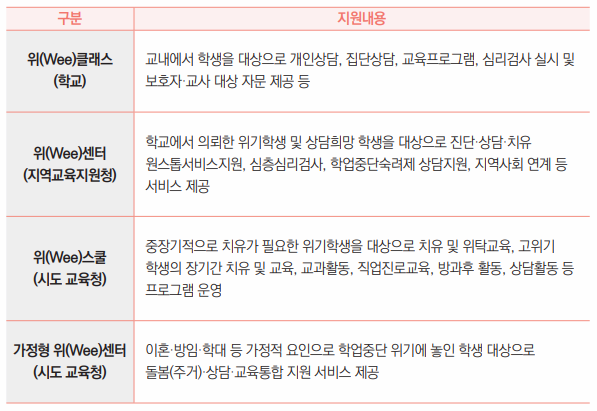 | 구분 | 지원내용 |
|---|---|
| 위(Wee)클래스 (학교) | 교내에서 학생을 대상으로 개인상담, 집단상담, 교육프로그램, 심리검사 실시 및 보호자·교사 대상 자문 제공 등 |
| 위(Wee)센터 (지역교육지원청) | 학교에서 의뢰한 위기학생 및 상담희망 학생을 대상으로 진단·상담·치유 원스톱서비스지원, 심층심리검사, 학업중단숙려제 상담지원, 지역사회 연계 등 서비스 제공 |
| 위(Wee)스쿨 (시도 교육청) | 중장기적으로 치유가 필요한 위기학생을 대상으로 치유 및 위탁교육, 고위기 학생의 장기간 치유 및 교육, 교과활동, 직업진로교육, 방과후 활동, 상담활동 등 프로그램 운영 |
| 가정형 위(Wee)센터 (시도 교육청) | 이혼·방임·학대 등 가정적 요인으로 학업중단 위기에 놓인 학생 대상으로 돌봄(주거)·상담·교육통합 지원 서비스 제공 |